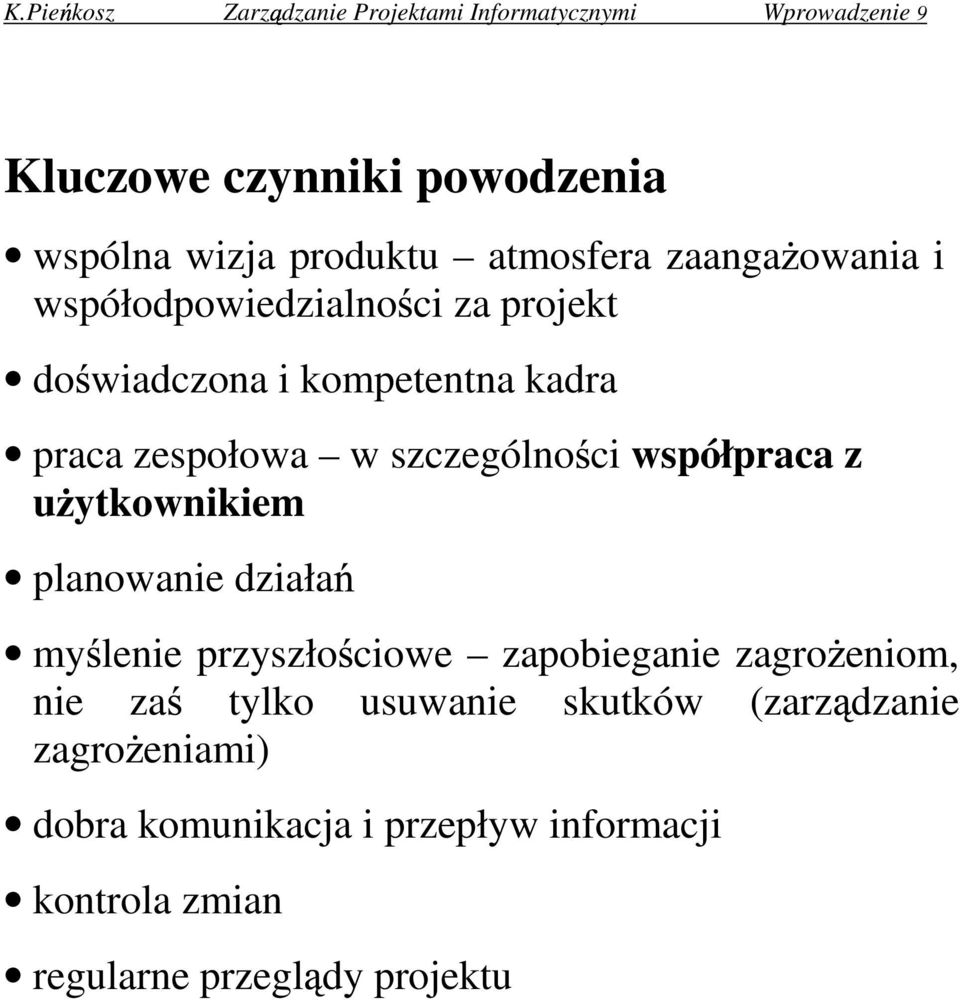 K.Pieńkosz Zarządzanie Projektami Informatycznymi Wprowadzenie 9

Kluczowe czynniki powodzenia

• wspólna wizja produktu – atmosfera zaangażowania i współodpowiedzialności za projekt

• doświadczona i kompetentna kadra

• praca zespołowa – w szczególności współpraca z użytkownikiem

• planowanie działań

• myślenie przyszłościowe – zapobieganie zagrożeniom, nie zaś tylko usuwanie skutków (zarządzanie zagrożeniami)

• dobra komunikacja i przepływ informacji

• kontrola zmian

• regularne przeglądy projektu